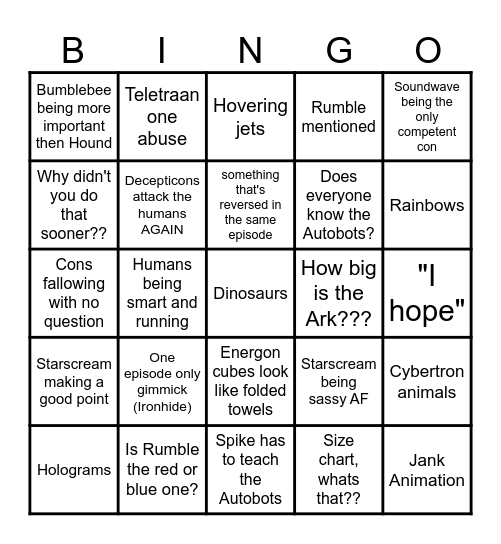 | B | I | N | G | O |
|---|---|---|---|---|
| Bumblebee being more important then Hound | Teletraan one abuse | Hovering jets | Rumble mentioned | Soundwave being the only competent con |
| Why didn't you do that sooner?? | Decepticons attack the humans AGAIN | something that's reversed in the same episode | Does everyone know the Autobots? | Rainbows |
| Cons fallowing with no question | Humans being smart and running | Dinosaurs | How big is the Ark??? | "I hope" |
| Starscream making a good point | One episode only gimmick (Ironhide) | Energon cubes look like folded towels | Starscream being sassy AF | Cybertron animals |
| Holograms | Is Rumble the red or blue one? | Spike has to teach the Autobots | Size chart, whats that?? | Jank Animation |